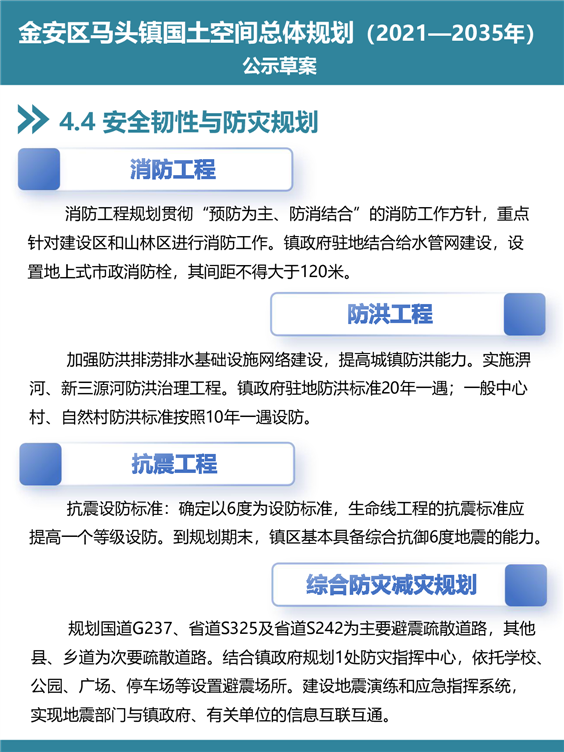 金安区马头镇国土空间总体规划（2021—2035年）
公示草案

4.4 安全韧性与防灾规划

消防工程

消防工程规划贯彻“预防为主、防消结合”的消防工作方针，重点针对建设区和山林区进行消防工作。镇政府驻地结合给水管网建设，设置地上式市政消防栓，其间距不得大于120米。

防洪工程

加强防洪排涝排水基础设施网络建设，提高城镇防洪能力。实施淠河、新三源河防洪治理工程。镇政府驻地防洪标准20年一遇；一般中心村、自然村防洪标准按照10年一遇设防。

抗震工程

抗震设防标准：确定以6度为设防标准，生命线工程的抗震标准应提高一个等级设防。到规划期末，镇区基本具备综合抗御6度地震的能力。

综合防灾减灾规划

规划国道G237、省道S325及省道S242为主要避震疏散道路，其他县、乡道为次要疏散道路。结合镇政府规划1处防灾指挥中心，依托学校、公园、广场、停车场等设置避震场所。建设地震演练和应急指挥系统，实现地震部门与镇政府、有关单位的信息互联互通。